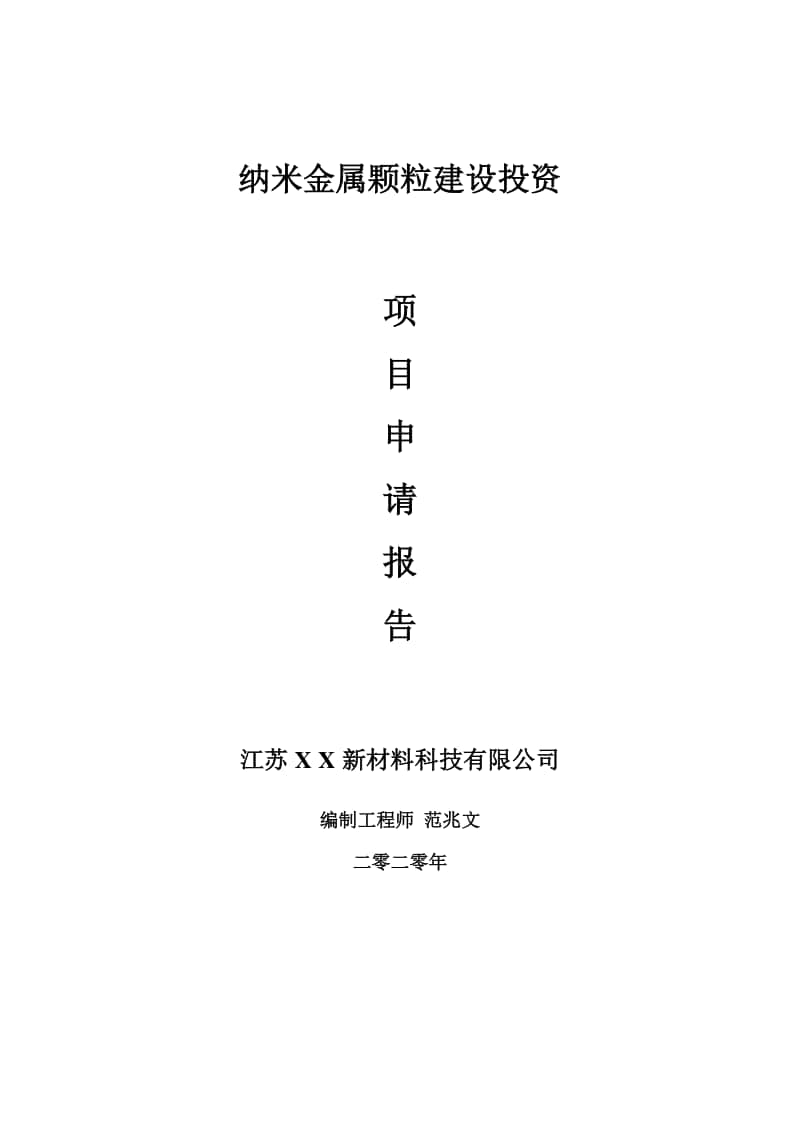 纳米金属颗粒建设投资

项

目

申

请

报

告

江苏 X X 新材料科技有限公司

编制工程师 范兆文

二零二零年